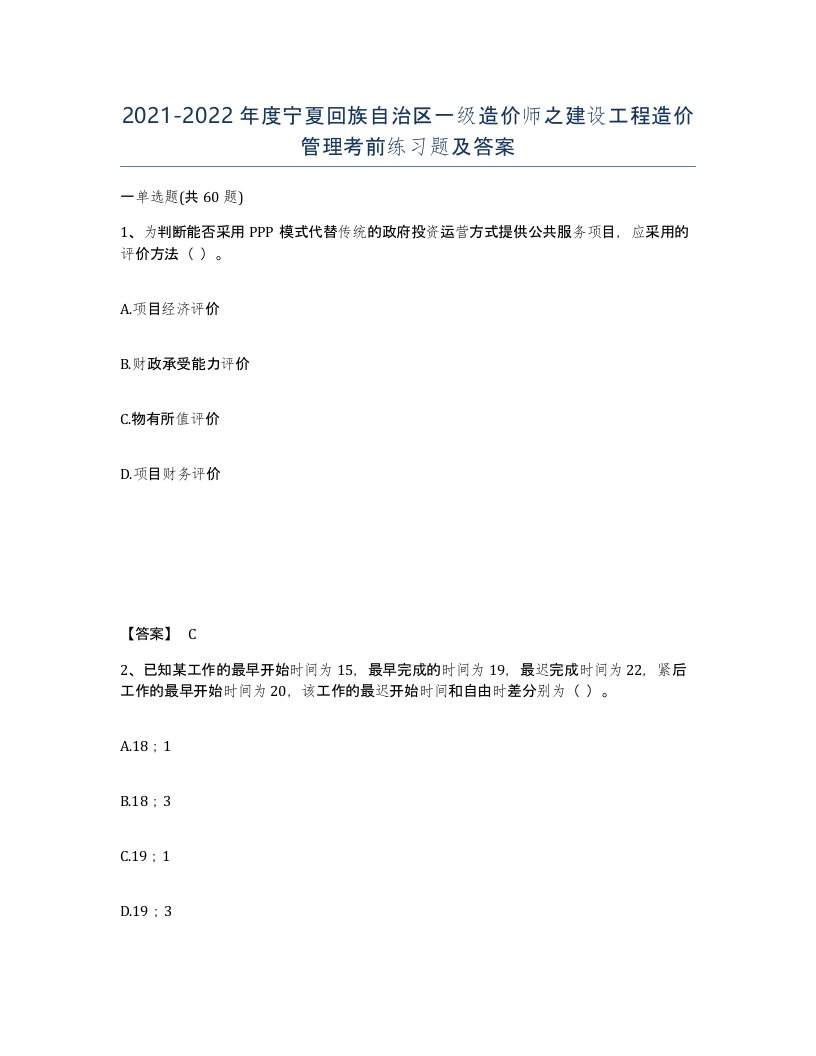 2021-2022年度宁夏回族自治区一级造价师之建设工程造价管理考前练习题及答案

一单选题(共60题)

1、为判断能否采用PPP模式代替传统的政府投资运营方式提供公共服务项目，应采用的评价方法（ ）。

A.项目经济评价

B.财政承受能力评价

C.物有所值评价

D.项目财务评价

【答案】 C

2、已知某工作的最早开始时间为15，最早完成的时间为19，最迟完成时间为22，紧后工作的最早开始时间为20，该工作的最迟开始时间和自由时差分别为（ ）。

A.18；1

B.18；3

C.19；1

D.19；3